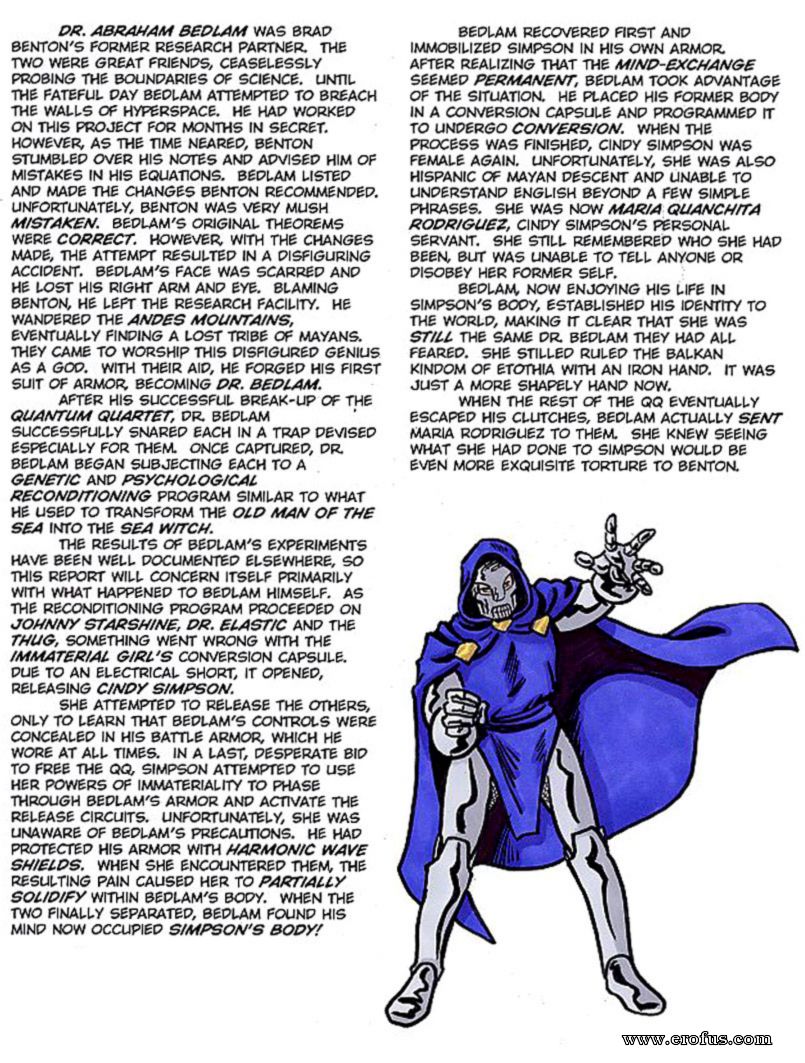 DR. ABRAHAM BEDLAM WAS BRAD BENTON'S FORMER RESEARCH PARTNER. THE TWO WERE GREAT FRIENDS, CEASELESSLY PROBING THE BOUNDARIES OF SCIENCE. UNTIL THE FATEFUL DAY BEDLAM ATTEMPTED TO BREACH THE WALLS OF HYPERSPACE. HE HAD WORKED ON THIS PROJECT FOR MONTHS IN SECRET. HOWEVER, AS THE TIME NEARED, BENTON STUMBLED OVER HIS NOTES AND ADVISED HIM OF MISTAKES IN HIS EQUATIONS. BEDLAM LISTED AND MADE THE CHANGES BENTON RECOMMENDED. UNFORTUNATELY, BENTON WAS VERY MUSH MISTAKEN. BEDLAM'S ORIGINAL THEOREMS WERE CORRECT. HOWEVER, WITH THE CHANGES MADE, THE ATTEMPT RESULTED IN A DISFIGURING ACCIDENT. BEDLAM'S FACE WAS SCARRED AND HE LOST HIS RIGHT ARM AND EYE. BLAMING BENTON, HE LEFT THE RESEARCH FACILITY. HE WANDERED THE ANDES MOUNTAINS, EVENTUALLY FINDING A LOST TRIBE OF MAYANS. THEY CAME TO WORSHIP THIS DISFIGURED GENIUS AS A GOD. WITH THEIR AID, HE FORGED HIS FIRST SUIT OF ARMOR, BECOMING DR. BEDLAM.

AFTER HIS SUCCESSFUL BREAK-UP OF THE QUANTUM QUARTET, DR. BEDLAM SUCCESSFULLY SNARED EACH IN A TRAP DEVISED ESPECIALLY FOR THEM. ONCE CAPTURED, DR. BEDLAM BEGAN SUBJECTING EACH TO A GENETIC AND PSYCHOLOGICAL RECONDITIONING PROGRAM SIMILAR TO WHAT HE USED TO TRANSFORM THE OLD MAN OF THE SEA INTO THE SEA WITCH.

THE RESULTS OF BEDLAM'S EXPERIMENTS HAVE BEEN WELL DOCUMENTED ELSEWHERE, SO THIS REPORT WILL CONCERN ITSELF PRIMARILY WITH WHAT HAPPENED TO BEDLAM HIMSELF. AS THE RECONDITIONING PROGRAM PROCEEDED ON JOHNNY STARSHINE, DR. ELASTIC AND THE THUG, SOMETHING WENT WRONG WITH THE IMMATERIAL GIRL'S CONVERSION CAPSULE. DUE TO AN ELECTRICAL SHORT, IT OPENED, RELEASING CINDY SIMPSON.

SHE ATTEMPTED TO RELEASE THE OTHERS, ONLY TO LEARN THAT BEDLAM'S CONTROLS WERE CONCEALED IN HIS BATTLE ARMOR, WHICH HE WORE AT ALL TIMES. IN A LAST, DESPERATE BID TO FREE THE QQ, SIMPSON ATTEMPTED TO USE HER POWERS OF IMMATERIALITY TO PHASE THROUGH BEDLAM'S ARMOR AND ACTIVATE THE RELEASE CIRCUITS. UNFORTUNATELY, SHE WAS UNAWARE OF BEDLAM'S PRECAUTIONS. HE HAD PROTECTED HIS ARMOR WITH HARMONIC WAVE SHIELDS. WHEN SHE ENCOUNTERED THEM, THE RESULTING PAIN CAUSED HER TO PARTIALLY SOLIDIFY WITHIN BEDLAM'S BODY. WHEN THE TWO FINALLY SEPARATED, BEDLAM FOUND HIS MIND NOW OCCUPIED SIMPSON'S BODY!

BEDLAM RECOVERED FIRST AND IMMOBILIZED SIMPSON IN HIS OWN ARMOR. AFTER REALIZING THAT THE MIND-EXCHANGE SEEMED PERMANENT, BEDLAM TOOK ADVANTAGE OF THE SITUATION. HE PLACED HIS FORMER BODY IN A CONVERSION CAPSULE AND PROGRAMMED IT TO UNDERGO CONVERSION. WHEN THE PROCESS WAS FINISHED, CINDY SIMPSON WAS FEMALE AGAIN. UNFORTUNATELY, SHE WAS ALSO HISPANIC OF MAYAN DESCENT AND UNABLE TO UNDERSTAND ENGLISH BEYOND A FEW SIMPLE PHRASES. SHE WAS NOW MARIA QUANCHITA RODRIGUEZ, CINDY SIMPSON'S PERSONAL SERVANT. SHE STILL REMEMBERED WHO SHE HAD BEEN, BUT WAS UNABLE TO TELL ANYONE OR DISOBEY HER FORMER SELF.

BEDLAM, NOW ENJOYING HIS LIFE IN SIMPSON'S BODY, ESTABLISHED HIS IDENTITY TO THE WORLD, MAKING IT CLEAR THAT SHE WAS STILL THE SAME DR. BEDLAM THEY HAD ALL FEARED. SHE STILLED RULED THE BALKAN KINDOM OF ETOTHIA WITH AN IRON HAND. IT WAS JUST A MORE SHAPELY HAND NOW.

WHEN THE REST OF THE QQ EVENTUALLY ESCAPED HIS CLUTCHES, BEDLAM ACTUALLY SENT MARIA RODRIGUEZ TO THEM. SHE KNEW SEEING WHAT SHE HAD DONE TO SIMPSON WOULD BE EVEN MORE EXQUISITE TORTURE TO BENTON.

www.erofus.com